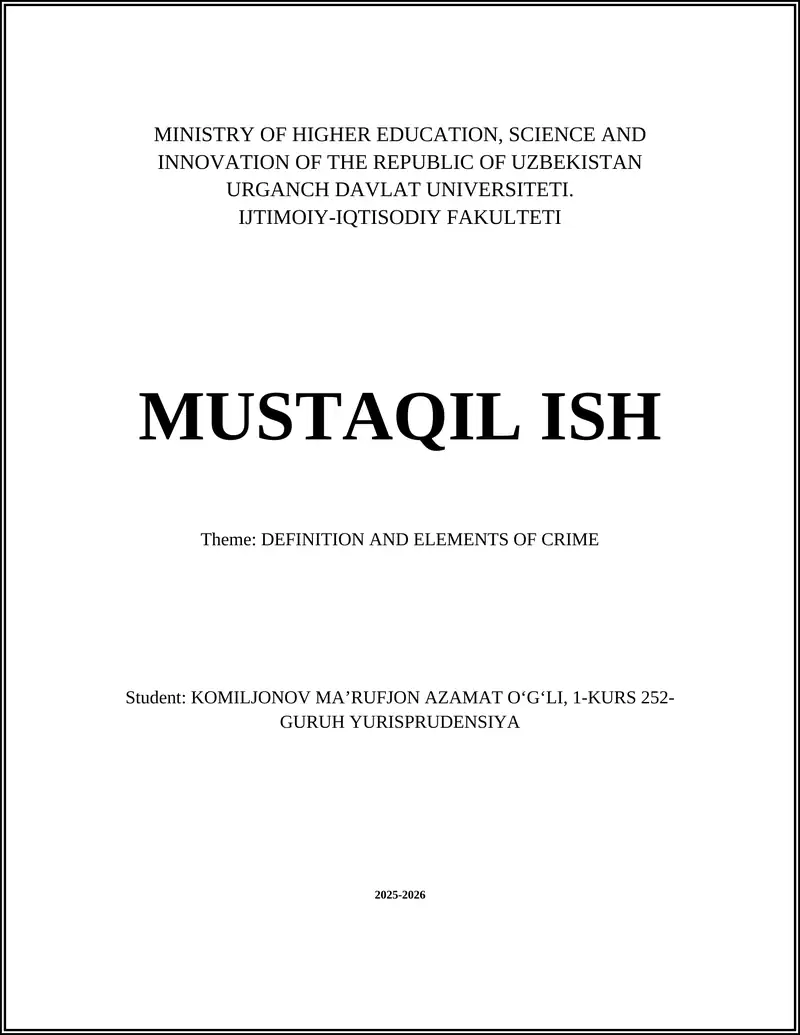 MINISTRY OF HIGHER EDUCATION, SCIENCE AND INNOVATION OF THE REPUBLIC OF UZBEKISTAN
URGANCH DAVLAT UNIVERSITETI.
IJTIMOIY-IQTISODIY FAKULTETI

MUSTAQIL ISH

Theme: DEFINITION AND ELEMENTS OF CRIME

Student: KOMILJONOV MA’RUFJON AZAMAT O‘G‘LI, 1-KURS 252-GURUH YURISPRUDENSIYA

2025-2026